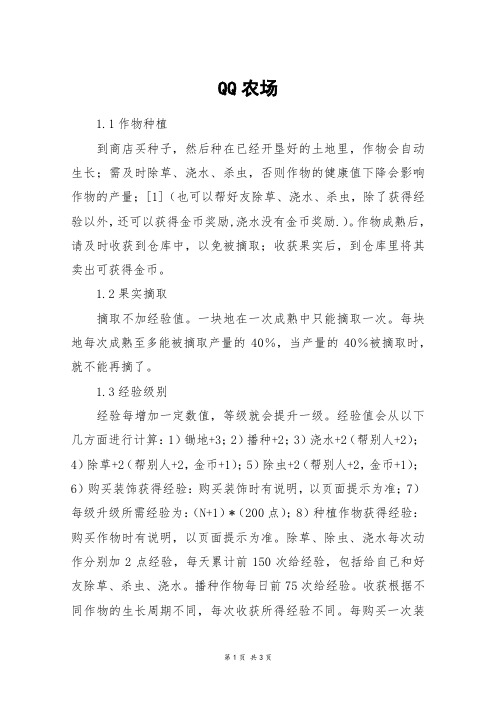 QQ 农场

1.1 作物种植

到商店买种子，然后种在已经开垦好的土地里，作物会自动生长；需及时除草、浇水、杀虫，否则作物的健康值下降会影响作物的产量；[1]（也可以帮好友除草、浇水、杀虫，除了获得经验以外，还可以获得金币奖励,浇水没有金币奖励.）。作物成熟后，请及时收获到仓库中，以免被摘取；收获果实后，到仓库里将其卖出可获得金币。

1.2 果实摘取

摘取不加经验值。一块地在一次成熟中只能摘取一次。每块地每次成熟至多能被摘取产量的 40%，当产量的 40%被摘取时，就不能再摘了。

1.3 经验级别

经验每增加一定数值，等级就会提升一级。经验值会从以下几方面进行计算：1）锄地+3；2）播种+2；3）浇水+2（帮别人+2）；4）除草+2（帮别人+2，金币+1）；5）除虫+2（帮别人+2，金币+1）；6）购买装饰获得经验：购买装饰时有说明，以页面提示为准；7）每级升级所需经验为：(N+1)*(200 点)；8）种植作物获得经验：购买作物时有说明，以页面提示为准。除草、除虫、浇水每次动作分别加 2 点经验，每天累计前 150 次给经验，包括给自己和好友除草、杀虫、浇水。播种作物每日前 75 次给经验。收获根据不同作物的生长周期不同，每次收获所得经验不同。每购买一次装

第 1 页 共 3 页